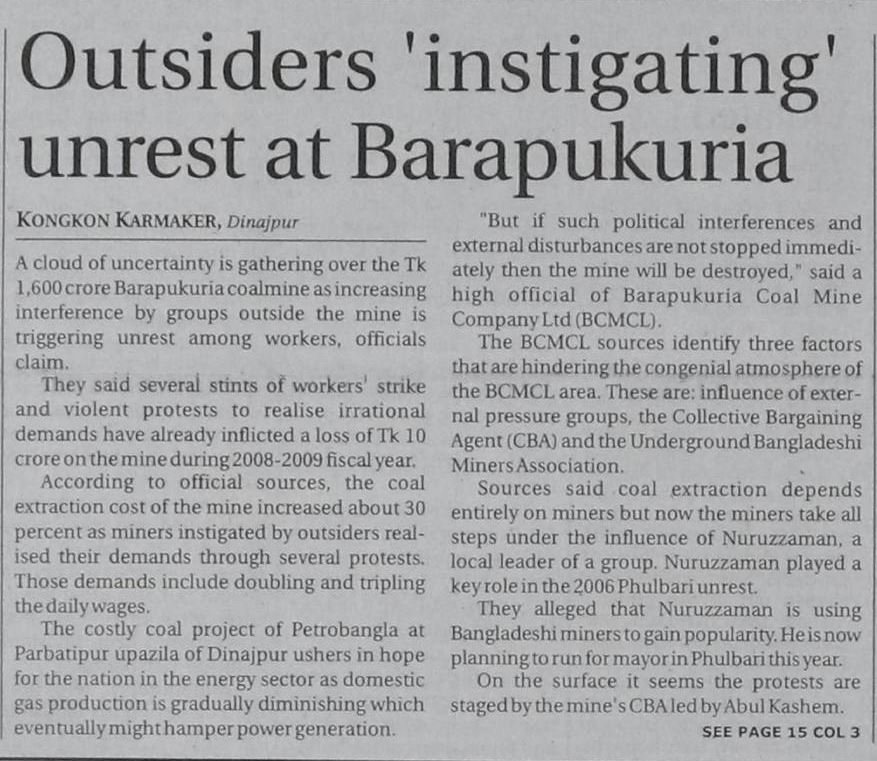 Outsiders 'instigating' unrest at Barapukuria

KONGKON KARMAKER, Dinajpur

A cloud of uncertainty is gathering over the Tk 1,600 crore Barapukuria coalmine as increasing interference by groups outside the mine is triggering unrest among workers, officials claim.

They said several stints of workers' strike and violent protests to realise irrational demands have already inflicted a loss of Tk 10 crore on the mine during 2008-2009 fiscal year.

According to official sources, the coal extraction cost of the mine increased about 30 percent as miners instigated by outsiders realised their demands through several protests. Those demands include doubling and tripling the daily wages.

The costly coal project of Petrobangla at Parbatipur upazila of Dinajpur ushers in hope for the nation in the energy sector as domestic gas production is gradually diminishing which eventually might hamper power generation.

"But if such political interferences and external disturbances are not stopped immediately then the mine will be destroyed," said a high official of Barapukuria Coal Mine Company Ltd (BCMCL).

The BCMCL sources identify three factors that are hindering the congenial atmosphere of the BCMCL area. These are: influence of external pressure groups, the Collective Bargaining Agent (CBA) and the Underground Bangladeshi Miners Association.

Sources said coal extraction depends entirely on miners but now the miners take all steps under the influence of Nuruzzaman, a local leader of a group. Nuruzzaman played a key role in the 2006 Phulbari unrest.

They alleged that Nuruzzaman is using Bangladeshi miners to gain popularity. He is now planning to run for mayor in Phulbari this year.

On the surface it seems the protests are staged by the mine's CBA led by Abul Kashem.

SEE PAGE 15 COL 3